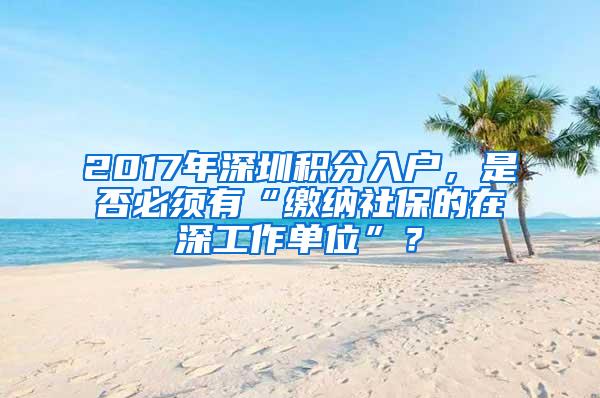 2017年深圳积分入户，是否必须有“缴纳社保的在深工作单位”？